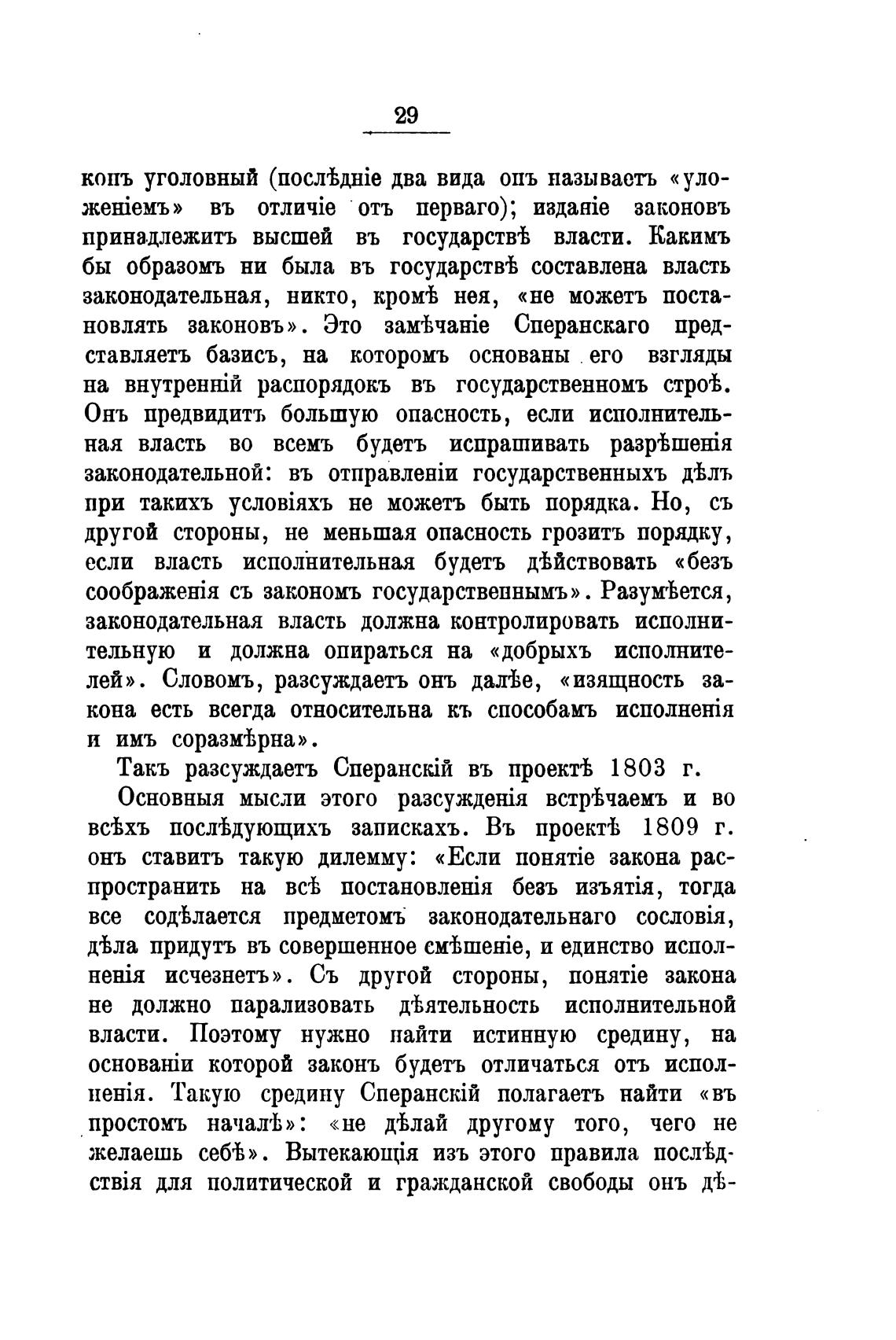 29

конъ уголовный (послѣдніе два вида онъ называетъ «уложеніемъ» въ отличіе отъ перваго); изданіе законовъ принадлежитъ высшей въ государствѣ власти. Какимъ бы образомъ ни была въ государствѣ составлена власть законодательная, никто, кромѣ нея, «не можетъ постановлять законовъ». Это замѣчаніе Сперанскаго представляетъ базисъ, на которомъ основаны его взгляды на внутренній распорядокъ въ государственномъ строѣ. Онъ предвидитъ большую опасность, если исполнительная власть во всемъ будетъ испрашивать разрѣшенія законодательной: въ отправленіи государственныхъ дѣлъ при такихъ условіяхъ не можетъ быть порядка. Но, съ другой стороны, не меньшая опасность грозитъ порядку, если власть исполнительная будетъ дѣйствовать «безъ соображенія съ закономъ государственнымъ». Разумѣется, законодательная власть должна контролировать исполнительную и должна опираться на «добрыхъ исполнителей». Словомъ, разсуждаетъ онъ далѣе, «изящность закона есть всегда относительна къ способамъ исполненія и имъ соразмѣрна».

Такъ разсуждаетъ Сперанскій въ проектѣ 1803 г.

Основныя мысли этого разсужденія встрѣчаемъ и во всѣхъ послѣдующихъ запискахъ. Въ проектѣ 1809 г. онъ ставитъ такую дилемму: «Если понятіе закона распространить на всѣ постановленія безъ изъятія, тогда все содѣлается предметомъ законодательнаго сословія, дѣла придутъ въ совершенное смѣшеніе, и единство исполненія исчезнетъ». Съ другой стороны, понятіе закона не должно парализовать дѣятельность исполнительной власти. Поэтому нужно найти истинную средину, на основаніи которой законъ будетъ отличаться отъ исполненія. Такую средину Сперанскій полагаетъ найти «въ простомъ началѣ»: «не дѣлай другому того, чего не желаешь себѣ». Вытекающія изъ этого правила послѣдствія для политической и гражданской свободы онъ дѣ-